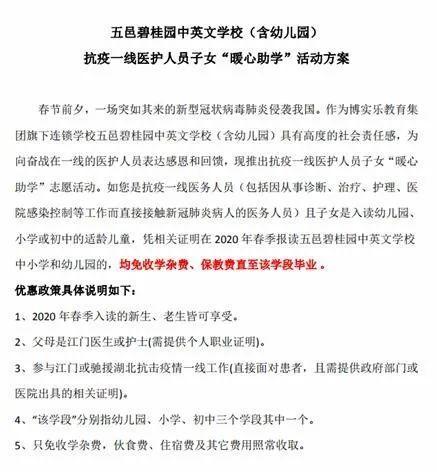 五邑碧桂园中英文学校（含幼儿园）
抗疫一线医护人员子女“暖心助学”活动方案

春节前夕，一场突如其来的新型冠状病毒肺炎侵袭我国。作为博实乐教育集团旗下连锁学校五邑碧桂园中英文学校（含幼儿园）具有高度的社会责任感，为向奋战在一线的医护人员表达感恩和回馈，现推出抗疫一线医护人员子女“暖心助学”志愿活动。如您是抗疫一线医务人员（包括因从事诊断、治疗、护理、医院感染控制等工作而直接接触新冠肺炎病人的医务人员）且子女是入读幼儿园、小学或初中的适龄儿童，凭相关证明在 2020 年春季报读五邑碧桂园中英文学校中小学和幼儿园的，均免收学杂费、保教费直至该学段毕业 。

优惠政策具体说明如下：

1、2020 年春季入读的新生、老生皆可享受。

2、父母是江门医生或护士(需提供个人职业证明)。

3、参与江门或驰援湖北抗击疫情一线工作(直接面对患者，且需提供政府部门或医院出具的相关证明)。

4、“该学段”分别指幼儿园、小学、初中三个学段其中一个。

5、只免收学杂费，伙食费、住宿费及其它费用照常收取。